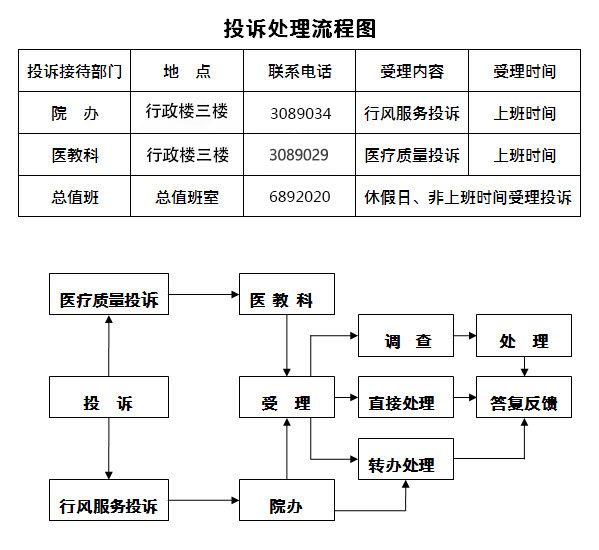 投诉处理流程图

| 投诉接待部门 | 地　点 | 联系电话 | 受理内容 | 受理时间 |
|---|---|---|---|---|
| 院　办 | 行政楼三楼 | 3089034 | 行风服务投诉 | 上班时间 |
| 医教科 | 行政楼三楼 | 3089029 | 医疗质量投诉 | 上班时间 |
| 总值班 | 总值班室 | 6892020 | 休假日、非上班时间受理投诉 | |

医疗质量投诉

医 教 科

调　查

处　理

投　诉

受　理

直接处理

答复反馈

转办处理

行风服务投诉

院办